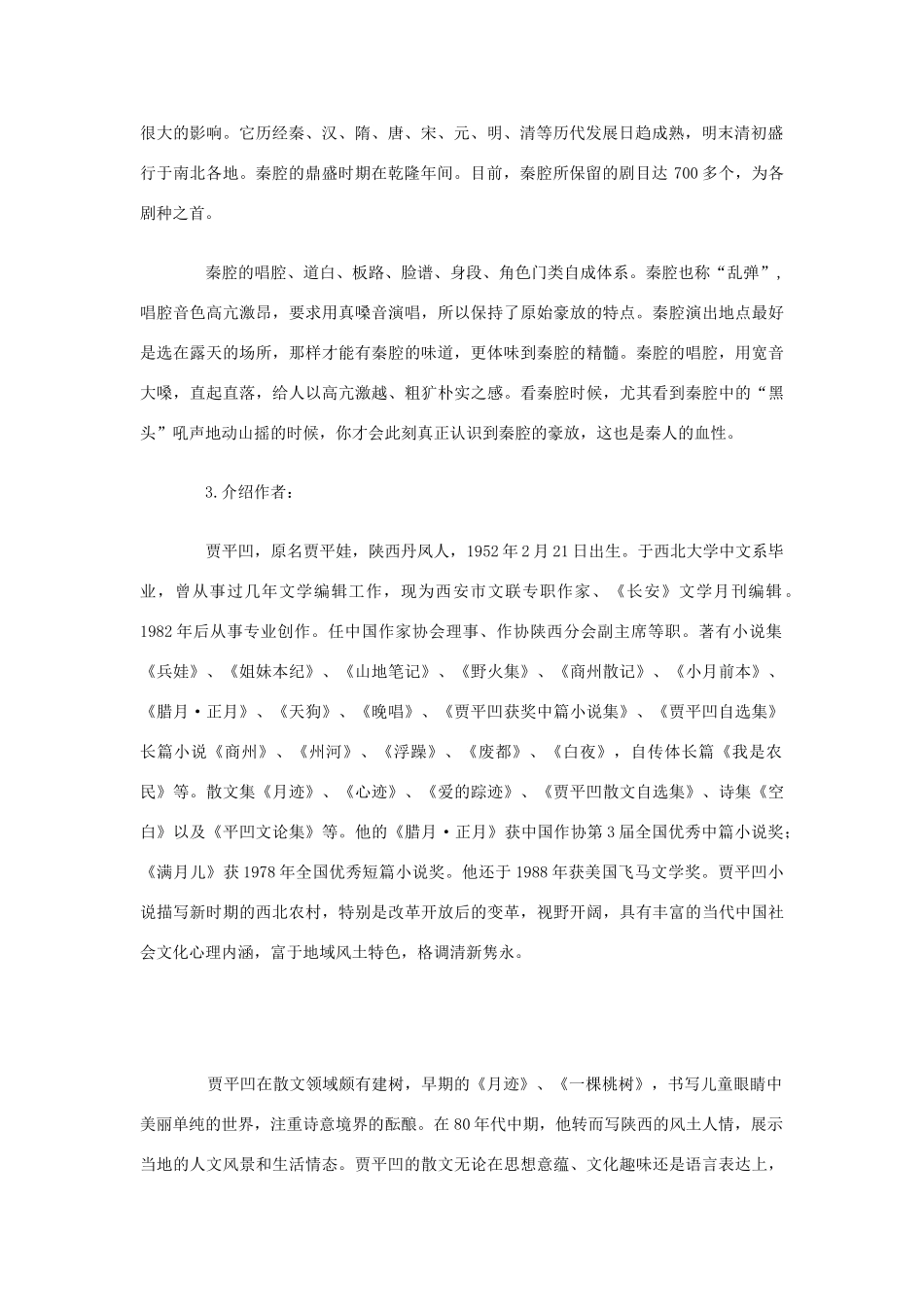 很大的影响。它历经秦、汉、隋、唐、宋、元、明、清等历代发展日趋成熟，明末清初盛行于南北各地。秦腔的鼎盛时期在乾隆年间。目前，秦腔所保留的剧目达 700 多个，为各剧种之首。

秦腔的唱腔、道白、板路、脸谱、身段、角色门类自成体系。秦腔也称“乱弹”，唱腔音色高亢激昂，要求用真嗓音演唱，所以保持了原始豪放的特点。秦腔演出地点最好是选在露天的场所，那样才能有秦腔的味道，更体味到秦腔的精髓。秦腔的唱腔，用宽音大嗓，直起直落，给人以高亢激越、粗犷朴实之感。看秦腔时候，尤其看到秦腔中的“黑头”吼声地动山摇的时候，你才会此刻真正认识到秦腔的豪放，这也是秦人的血性。

3.介绍作者：

贾平凹，原名贾平娃，陕西丹凤人，1952 年 2 月 21 日出生。于西北大学中文系毕业，曾从事过几年文学编辑工作，现为西安市文联专职作家、《长安》文学月刊编辑。1982 年后从事专业创作。任中国作家协会理事、作协陕西分会副主席等职。著有小说集《兵娃》、《姐妹本纪》、《山地笔记》、《野火集》、《商州散记》、《小月前本》、《腊月·正月》、《天狗》、《晚唱》、《贾平凹获奖中篇小说集》、《贾平凹自选集》长篇小说《商州》、《州河》、《浮躁》、《废都》、《白夜》，自传体长篇《我是农民》等。散文集《月迹》、《心迹》、《爱的踪迹》、《贾平凹散文自选集》、诗集《空白》以及《平凹文论集》等。他的《腊月·正月》获中国作协第 3 届全国优秀中篇小说奖；《满月儿》获 1978 年全国优秀短篇小说奖。他还于 1988 年获美国飞马文学奖。贾平凹小说描写新时期的西北农村，特别是改革开放后的变革，视野开阔，具有丰富的当代中国社会文化心理内涵，富于地域风土特色，格调清新隽永。

贾平凹在散文领域颇有建树，早期的《月迹》、《一棵桃树》，书写儿童眼睛中美丽单纯的世界，注重诗意境界的酝酿。在 80 年代中期，他转而写陕西的风土人情，展示当地的人文风景和生活情态。贾平凹的散文无论在思想意蕴、文化趣味还是语言表达上，